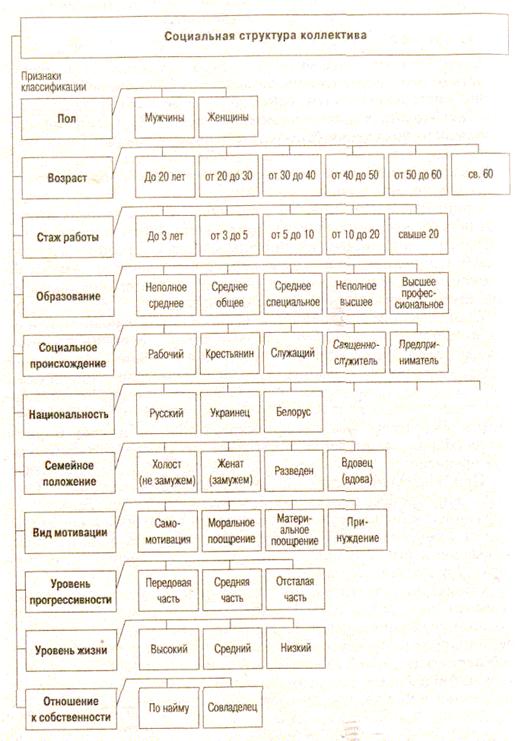 Социальная структура коллектива

Признаки классификации

Пол
Мужчины
Женщины

Возраст
До 20 лет
от 20 до 30
от 30 до 40
от 40 до 50
от 50 до 60
св. 60

Стаж работы
До 3 лет
от 3 до 5
от 5 до 10
от 10 до 20
свыше 20

Образование
Неполное среднее
Среднее общее
Среднее специальное
Неполное высшее
Высшее профессиональное

Социальное происхождение
Рабочий
Крестьянин
Служащий
Священнослужитель
Предприниматель

Национальность
Русский
Украинец
Белорус

Семейное положение
Холост (не замужем)
Женат (замужем)
Разведен
Вдовец (вдова)

Вид мотивации
Самомотивация
Моральное поощрение
Материальное поощрение
Принуждение

Уровень прогрессивности
Передовая часть
Средняя часть
Отсталая часть

Уровень жизни
Высокий
Средний
Низкий

Отношение к собственности
По найму
Совладелец